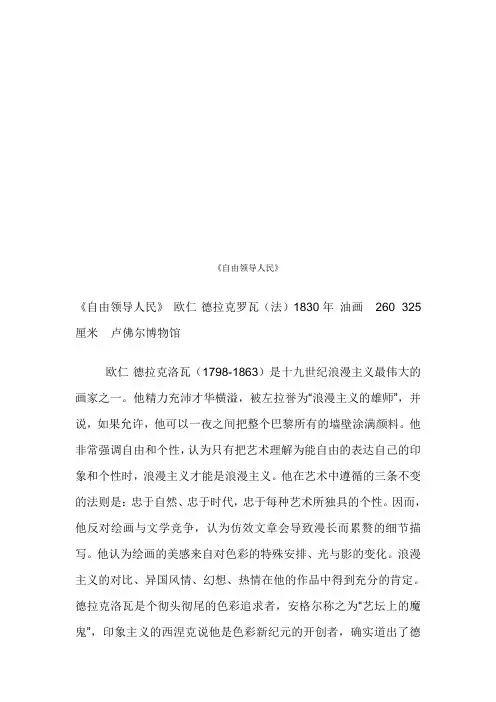 《自由领导人民》

《自由领导人民》 欧仁 德拉克罗瓦（法）1830 年 油画 260 325 厘米 卢佛尔博物馆

欧仁 德拉克洛瓦（1798-1863）是十九世纪浪漫主义最伟大的画家之一。他精力充沛才华横溢，被左拉誉为“浪漫主义的雄师”，并说，如果允许，他可以一夜之间把整个巴黎所有的墙壁涂满颜料。他非常强调自由和个性，认为只有把艺术理解为能自由的表达自己的印象和个性时，浪漫主义才能是浪漫主义。他在艺术中遵循的三条不变的法则是：忠于自然、忠于时代，忠于每种艺术所独具的个性。因而，他反对绘画与文学竞争，认为仿效文章会导致漫长而累赘的细节描写。他认为绘画的美感来自对色彩的特殊安排、光与影的变化。浪漫主义的对比、异国风情、幻想、热情在他的作品中得到充分的肯定。德拉克洛瓦是个彻头彻尾的色彩追求者，安格尔称之为“艺坛上的魔鬼”，印象主义的西涅克说他是色彩新纪元的开创者，确实道出了德